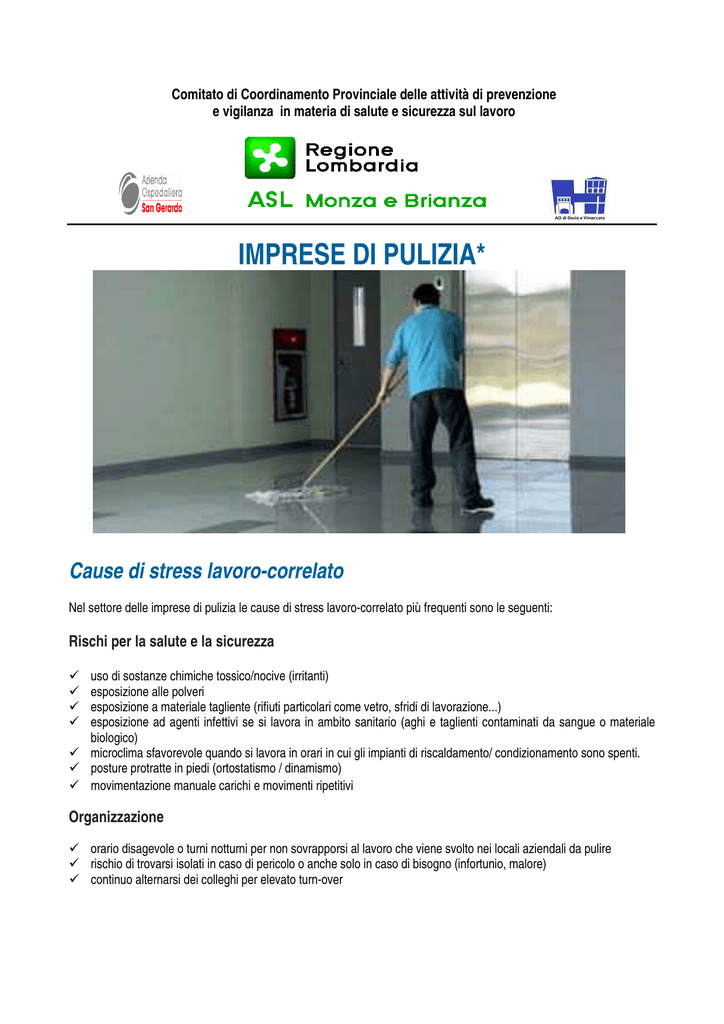 Comitato di Coordinamento Provinciale delle attività di prevenzione e vigilanza in materia di salute e sicurezza sul lavoro

Azienda Ospedaliera San Gerardo

Regione Lombardia

ASL Monza e Brianza

AO di Desio e Vimercate

IMPRESE DI PULIZIA*

Cause di stress lavoro-correlato

Nel settore delle imprese di pulizia le cause di stress lavoro-correlato più frequenti sono le seguenti:

Rischi per la salute e la sicurezza

✓ uso di sostanze chimiche tossico/nocive (irritanti)
✓ esposizione alle polveri
✓ esposizione a materiale tagliente (rifiuti particolari come vetro, sfridi di lavorazione...)
✓ esposizione ad agenti infettivi se si lavora in ambito sanitario (aghi e taglienti contaminati da sangue o materiale biologico)
✓ microclima sfavorevole quando si lavora in orari in cui gli impianti di riscaldamento/ condizionamento sono spenti.
✓ posture protratte in piedi (ortostatismo / dinamismo)
✓ movimentazione manuale carichi e movimenti ripetitivi

Organizzazione

✓ orario disagevole o turni notturni per non sovrapporsi al lavoro che viene svolto nei locali aziendali da pulire
✓ rischio di trovarsi isolati in caso di pericolo o anche solo in caso di bisogno (infortunio, malore)
✓ continuo alternarsi dei colleghi per elevato turn-over